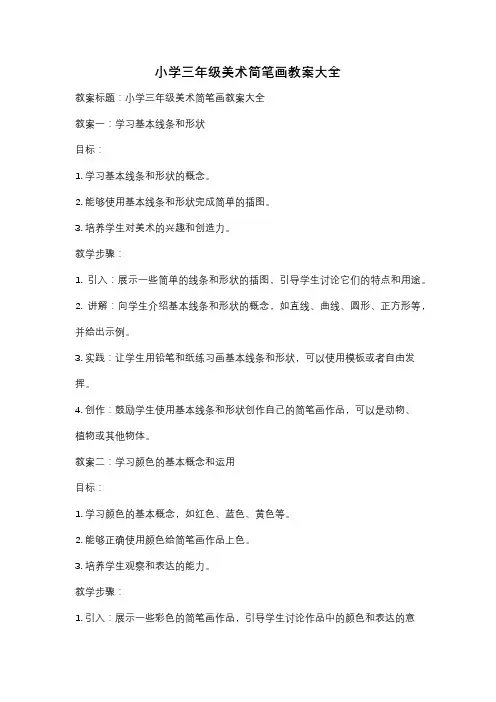 小学三年级美术简笔画教案大全

教案标题：小学三年级美术简笔画教案大全

教案一：学习基本线条和形状

目标：

1. 学习基本线条和形状的概念。

2. 能够使用基本线条和形状完成简单的插图。

3. 培养学生对美术的兴趣和创造力。

教学步骤：

1. 引入：展示一些简单的线条和形状的插图，引导学生讨论它们的特点和用途。

2. 讲解：向学生介绍基本线条和形状的概念，如直线、曲线、圆形、正方形等，并给出示例。

3. 实践：让学生用铅笔和纸练习画基本线条和形状，可以使用模板或者自由发挥。

4. 创作：鼓励学生使用基本线条和形状创作自己的简笔画作品，可以是动物、植物或其他物体。

教案二：学习颜色的基本概念和运用

目标：

1. 学习颜色的基本概念，如红色、蓝色、黄色等。

2. 能够正确使用颜色给简笔画作品上色。

3. 培养学生观察和表达的能力。

教学步骤：

1. 引入：展示一些彩色的简笔画作品，引导学生讨论作品中的颜色和表达的意